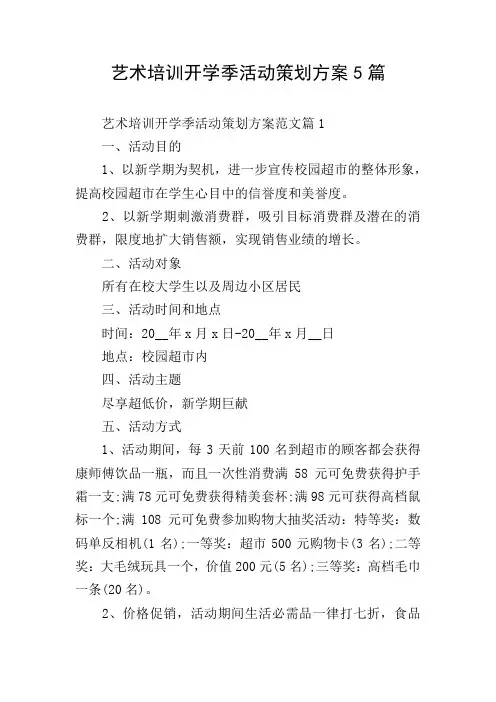 艺术培训开学季活动策划方案5篇

艺术培训开学季活动策划方案范文篇1

一、活动目的

1、以新学期为契机，进一步宣传校园超市的整体形象，提高校园超市在学生心目中的信誉度和美誉度。

2、以新学期刺激消费群，吸引目标消费群及潜在的消费群，限度地扩大销售额，实现销售业绩的增长。

二、活动对象

所有在校大学生以及周边小区居民

三、活动时间和地点

时间：20__年x月x日-20__年x月__日

地点：校园超市内

四、活动主题

尽享超低价，新学期巨献

五、活动方式

1、活动期间，每3天前100名到超市的顾客都会获得康师傅饮品一瓶，而且一次性消费满58元可免费获得护手霜一支;满78元可免费获得精美套杯;满98元可获得高档鼠标一个;满108元可免费参加购物大抽奖活动：特等奖：数码单反相机(1名);一等奖：超市500元购物卡(3名);二等奖：大毛绒玩具一个，价值200元(5名);三等奖：高档毛巾一条(20名)。

2、价格促销，活动期间生活必需品一律打七折，食品